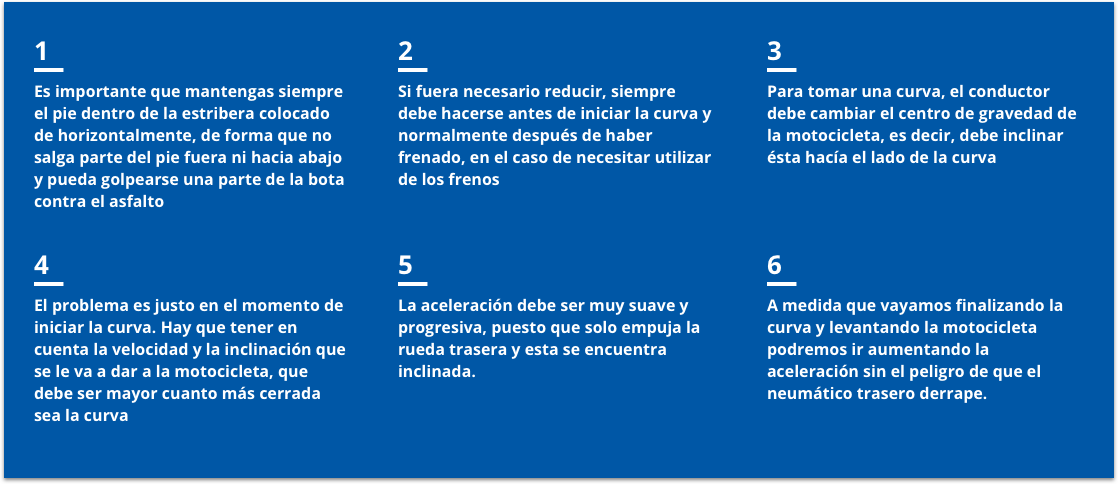 1

Es importante que mantengas siempre el pie dentro de la estribera colocado de horizontalmente, de forma que no salga parte del pie fuera ni hacia abajo y pueda golpearse una parte de la bota contra el asfalto

2

Si fuera necesario reducir, siempre debe hacerse antes de iniciar la curva y normalmente después de haber frenado, en el caso de necesitar utilizar de los frenos

3

Para tomar una curva, el conductor debe cambiar el centro de gravedad de la motocicleta, es decir, debe inclinar ésta hacía el lado de la curva

4

El problema es justo en el momento de iniciar la curva. Hay que tener en cuenta la velocidad y la inclinación que se le va a dar a la motocicleta, que debe ser mayor cuanto más cerrada sea la curva

5

La aceleración debe ser muy suave y progresiva, puesto que solo empuja la rueda trasera y esta se encuentra inclinada.

6

A medida que vayamos finalizando la curva y levantando la motocicleta podremos ir aumentando la aceleración sin el peligro de que el neumático trasero derrape.